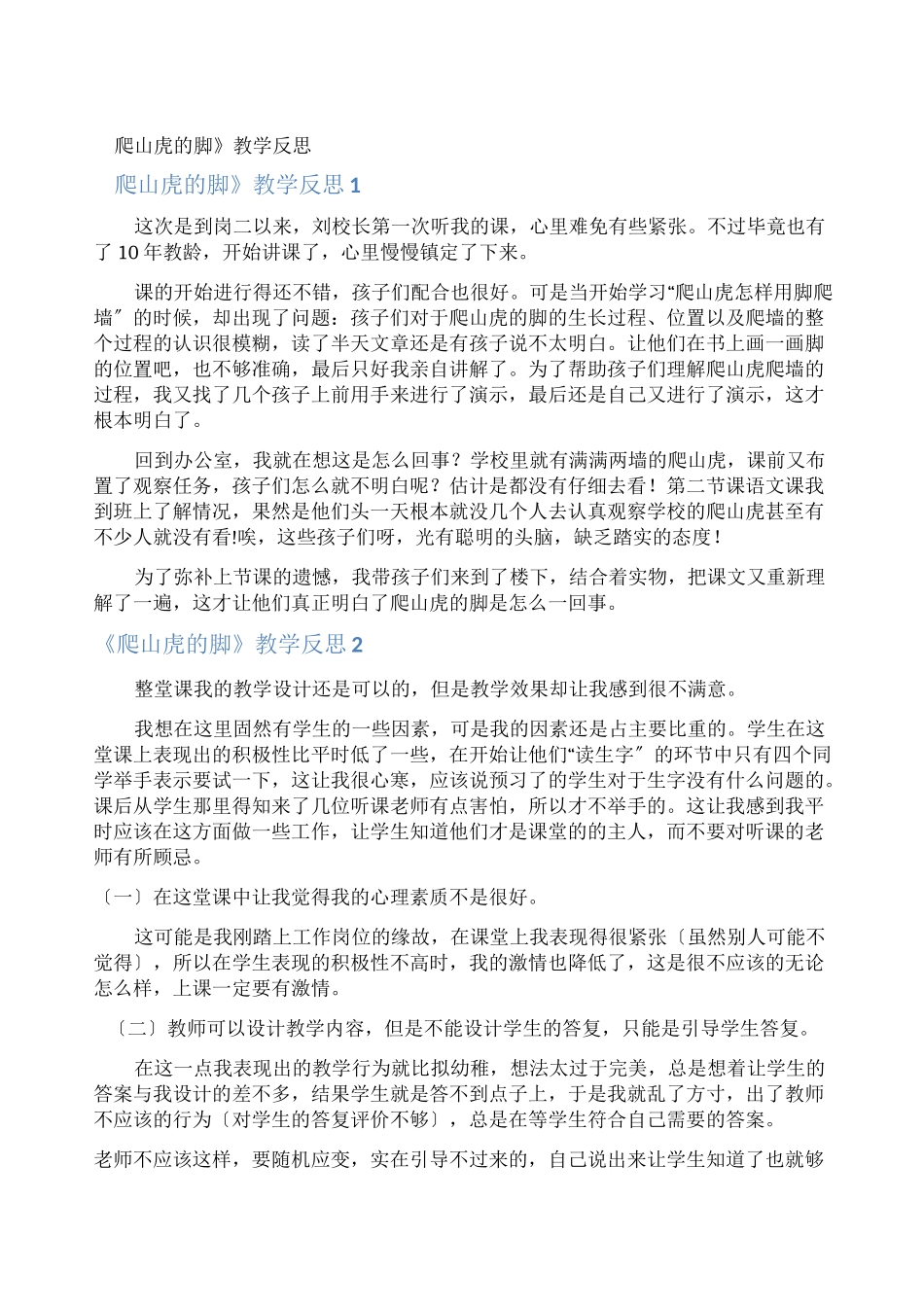 爬山虎的脚》教学反思

爬山虎的脚》教学反思 1

这次是到岗二以来，刘校长第一次听我的课，心里难免有些紧张。不过毕竟也有了 10 年教龄，开始讲课了，心里慢慢镇定了下来。

课的开始进行得还不错，孩子们配合也很好。可是当开始学习“爬山虎怎样用脚爬墙〞的时候，却出现了问题：孩子们对于爬山虎的脚的生长过程、位置以及爬墙的整个过程的认识很模糊，读了半天文章还是有孩子说不太明白。让他们在书上画一画脚的位置吧，也不够准确，最后只好我亲自讲解了。为了帮助孩子们理解爬山虎爬墙的过程，我又找了几个孩子上前用手来进行了演示，最后还是自己又进行了演示，这才根本明白了。

回到办公室，我就在想这是怎么回事？学校里就有满满两墙的爬山虎，课前又布置了观察任务，孩子们怎么就不明白呢？估计是都没有仔细去看！第二节课语文课我到班上了解情况，果然是他们头一天根本就没几个人去认真观察学校的爬山虎甚至有不少人就没有看!唉，这些孩子们呀，光有聪明的头脑，缺乏踏实的态度！

为了弥补上节课的遗憾，我带孩子们来到了楼下，结合着实物，把课文又重新理解了一遍，这才让他们真正明白了爬山虎的脚是怎么一回事。

《爬山虎的脚》教学反思 2

整堂课我的教学设计还是可以的，但是教学效果却让我感到很不满意。

我想在这里固然有学生的一些因素，可是我的因素还是占主要比重的。学生在这堂课上表现出的积极性比平时低了一些，在开始让他们“读生字〞的环节中只有四个同学举手表示要试一下，这让我很心寒，应该说预习了的学生对于生字没有什么问题的。课后从学生那里得知来了几位听课老师有点害怕，所以才不举手的。这让我感到我平时应该在这方面做一些工作，让学生知道他们才是课堂的的主人，而不要对听课的老师有所顾忌。

〔一〕在这堂课中让我觉得我的心理素质不是很好。

这可能是我刚踏上工作岗位的缘故，在课堂上我表现得很紧张〔虽然别人可能不觉得〕，所以在学生表现的积极性不高时，我的激情也降低了，这是很不应该的无论怎么样，上课一定要有激情。

〔二〕教师可以设计教学内容，但是不能设计学生的答复，只能是引导学生答复。

在这一点我表现出的教学行为就比拟幼稚，想法太过于完美，总是想着让学生的答案与我设计的差不多，结果学生就是答不到点子上，于是我就乱了方寸，出了教师不应该的行为〔对学生的答复评价不够〕，总是在等学生符合自己需要的答案。

老师不应该这样，要随机应变，实在引导不过来的，自己说出来让学生知道了也就够